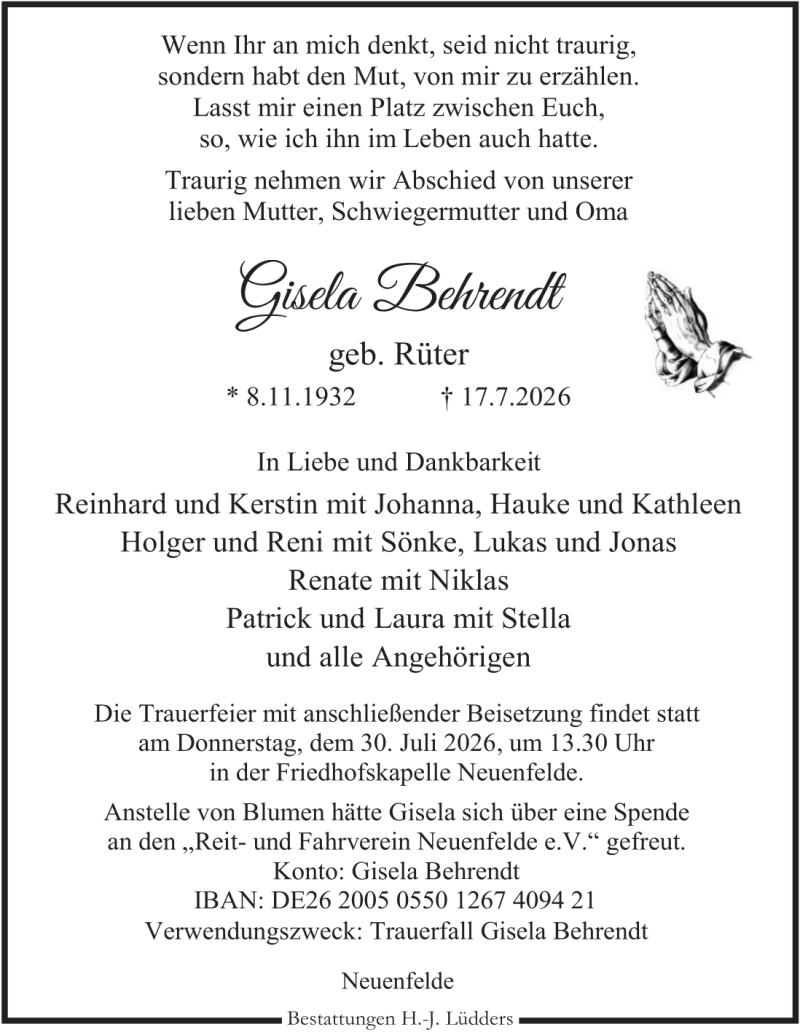 Wenn Ihr an mich denkt, seid nicht traurig, sondern habt den Mut, von mir zu erzählen. Lasst mir einen Platz zwischen Euch, so, wie ich ihn im Leben auch hatte.

Traurig nehmen wir Abschied von unserer lieben Mutter, Schwiegermutter und Oma

Gisela Behrendt

geb. Rüter

* 8.11.1932 † 17.7.2026

In Liebe und Dankbarkeit

Reinhard und Kerstin mit Johanna, Hauke und Kathleen
Holger und Reni mit Sönke, Lukas und Jonas
Renate mit Niklas
Patrick und Laura mit Stella
und alle Angehörigen

Die Trauerfeier mit anschließender Beisetzung findet statt am Donnerstag, dem 30. Juli 2026, um 13.30 Uhr in der Friedhofskapelle Neuenfelde.

Anstelle von Blumen hätte Gisela sich über eine Spende an den „Reit- und Fahrverein Neuenfelde e.V.“ gefreut.
Konto: Gisela Behrendt
IBAN: DE26 2005 0550 1267 4094 21
Verwendungszweck: Trauerfall Gisela Behrendt

Neuenfelde

Bestattungen H.-J. Lüdders